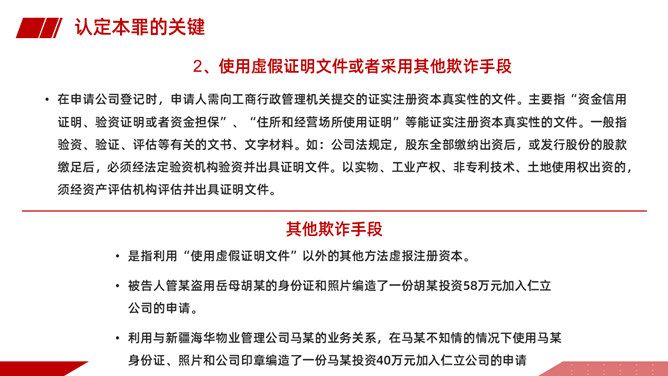 认定本罪的关键

2、使用虚假证明文件或者采用其他欺诈手段

• 在申请公司登记时，申请人需向工商行政管理机关提交的证实注册资本真实性的文件。主要指“资金信用证明、验资证明或者资金担保”、“住所和经营场所使用证明”等能证实注册资本真实性的文件。一般指验资、验证、评估等有关的文书、文字材料。如：公司法规定，股东全部缴纳出资后，或发行股份的股款缴足后，必须经法定验资机构验资并出具证明文件。以实物、工业产权、非专利技术、土地使用权出资的，须经资产评估机构评估并出具证明文件。

其他欺诈手段

• 是指利用“使用虚假证明文件”以外的其他方法虚报注册资本。

• 被告人管某盗用岳母胡某的身份证和照片编造了一份胡某投资58万元加入仁立公司的申请。

• 利用与新疆海华物业管理公司马某的业务关系，在马某不知情的情况下使用马某身份证、照片和公司印章编造了一份马某投资40万元加入仁立公司的申请